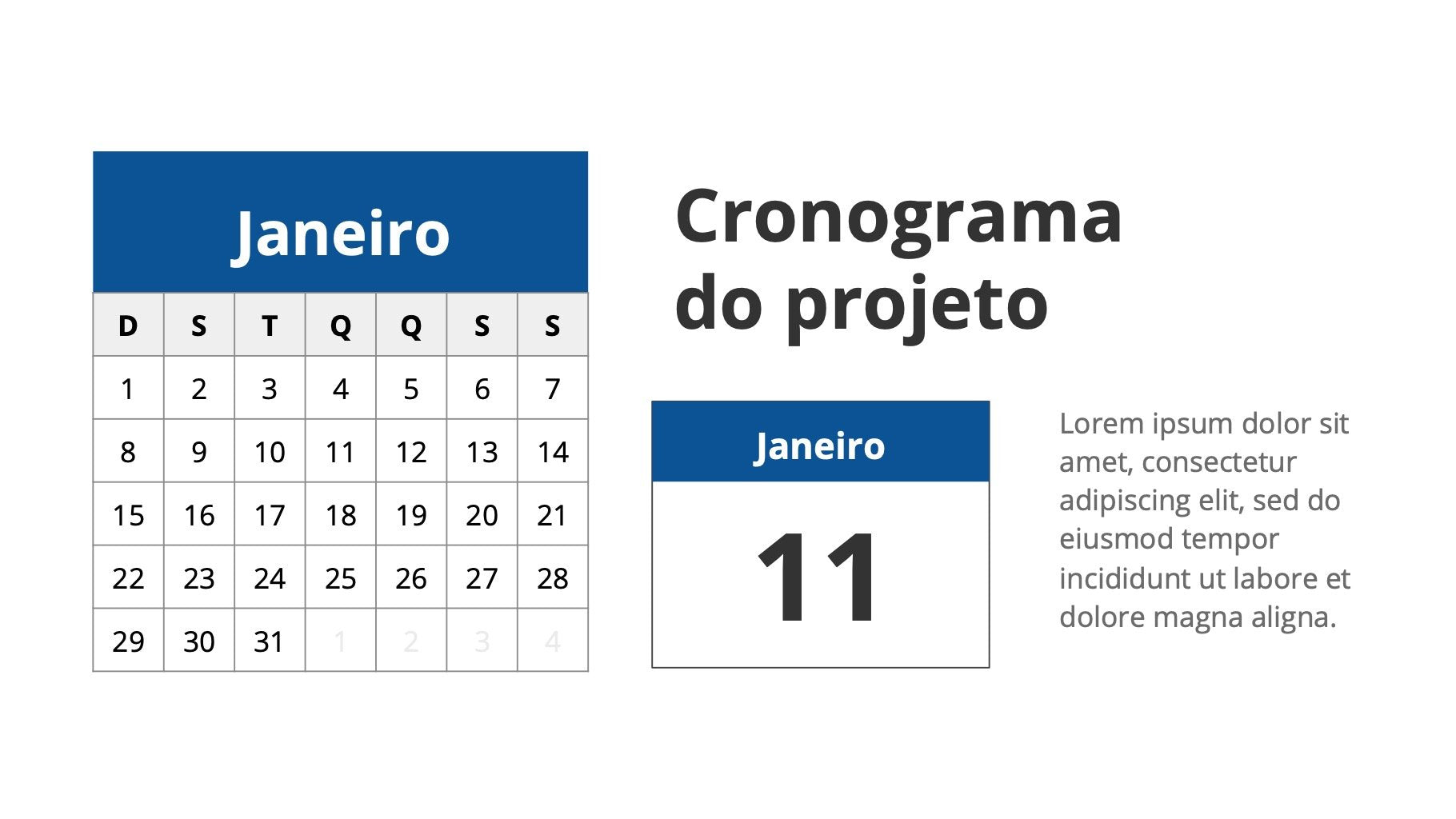 Janeiro

| D | S | T | Q | Q | S | S |
|---|---|---|---|---|---|---|
| 1 | 2 | 3 | 4 | 5 | 6 | 7 |
| 8 | 9 | 10 | 11 | 12 | 13 | 14 |
| 15 | 16 | 17 | 18 | 19 | 20 | 21 |
| 22 | 23 | 24 | 25 | 26 | 27 | 28 |
| 29 | 30 | 31 | 1 | 2 | 3 | 4 |

Cronograma do projeto

Janeiro

11

Lorem ipsum dolor sit amet, consectetur adipiscing elit, sed do eiusmod tempor incididunt ut labore et dolore magna aligna.